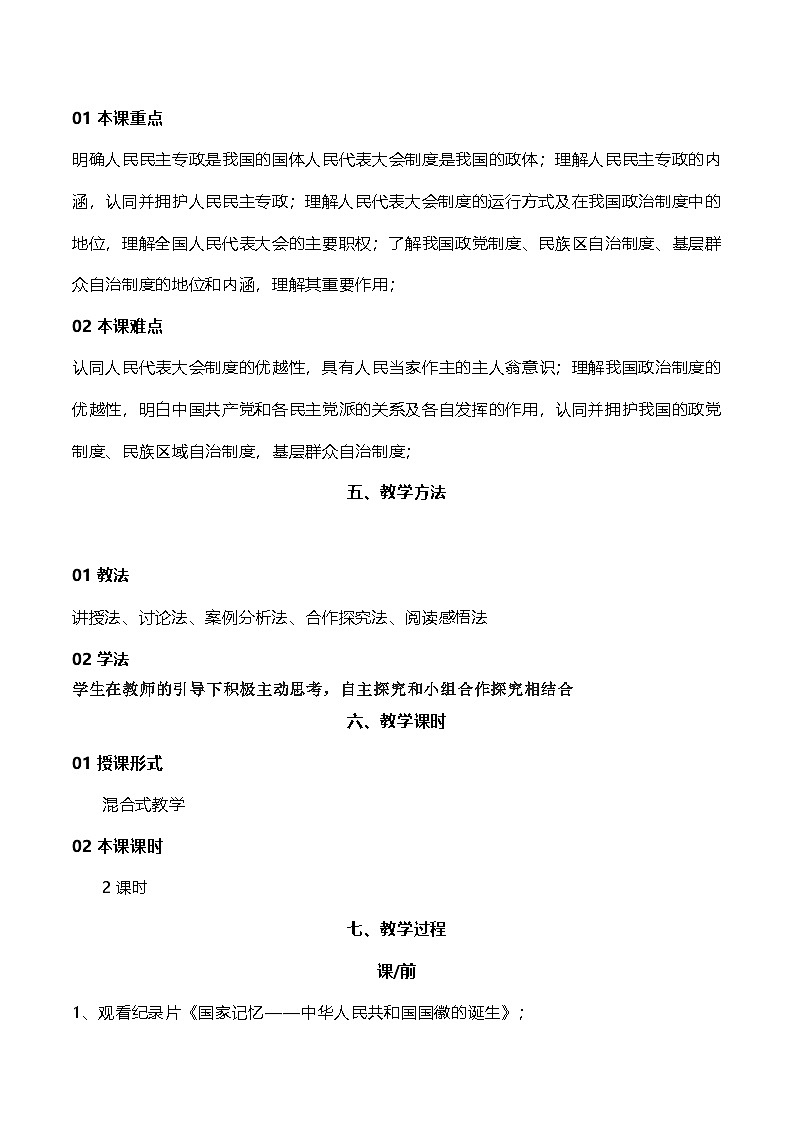 01 本课重点

明确人民民主专政是我国的国体人民代表大会制度是我国的政体；理解人民民主专政的内涵，认同并拥护人民民主专政；理解人民代表大会制度的运行方式及在我国政治制度中的地位，理解全国人民代表大会的主要职权；了解我国政党制度、民族区自治制度、基层群众自治制度的地位和内涵，理解其重要作用；

02 本课难点

认同人民代表大会制度的优越性，具有人民当家作主的主人翁意识；理解我国政治制度的优越性，明白中国共产党和各民主党派的关系及各自发挥的作用，认同并拥护我国的政党制度、民族区域自治制度，基层群众自治制度；

五、教学方法

01 教法

讲授法、讨论法、案例分析法、合作探究法、阅读感悟法

02 学法

学生在教师的引导下积极主动思考，自主探究和小组合作探究相结合

六、教学课时

01 授课形式

混合式教学

02 本课课时

2 课时

七、教学过程

课/前

1、观看纪录片《国家记忆——中华人民共和国国徽的诞生》；